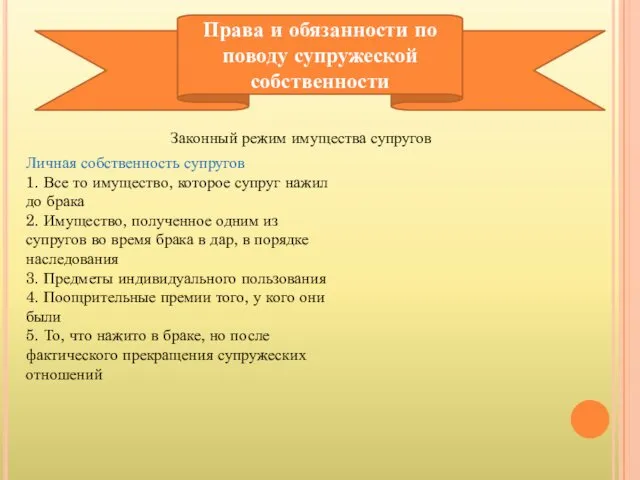 Права и обязанности по поводу супружеской собственности

Законный режим имущества супругов

Личная собственность супругов
1. Все то имущество, которое супруг нажил до брака
2. Имущество, полученное одним из супругов во время брака в дар, в порядке наследования
3. Предметы индивидуального пользования
4. Поощрительные премии того, у кого они были
5. То, что нажито в браке, но после фактического прекращения супружеских отношений